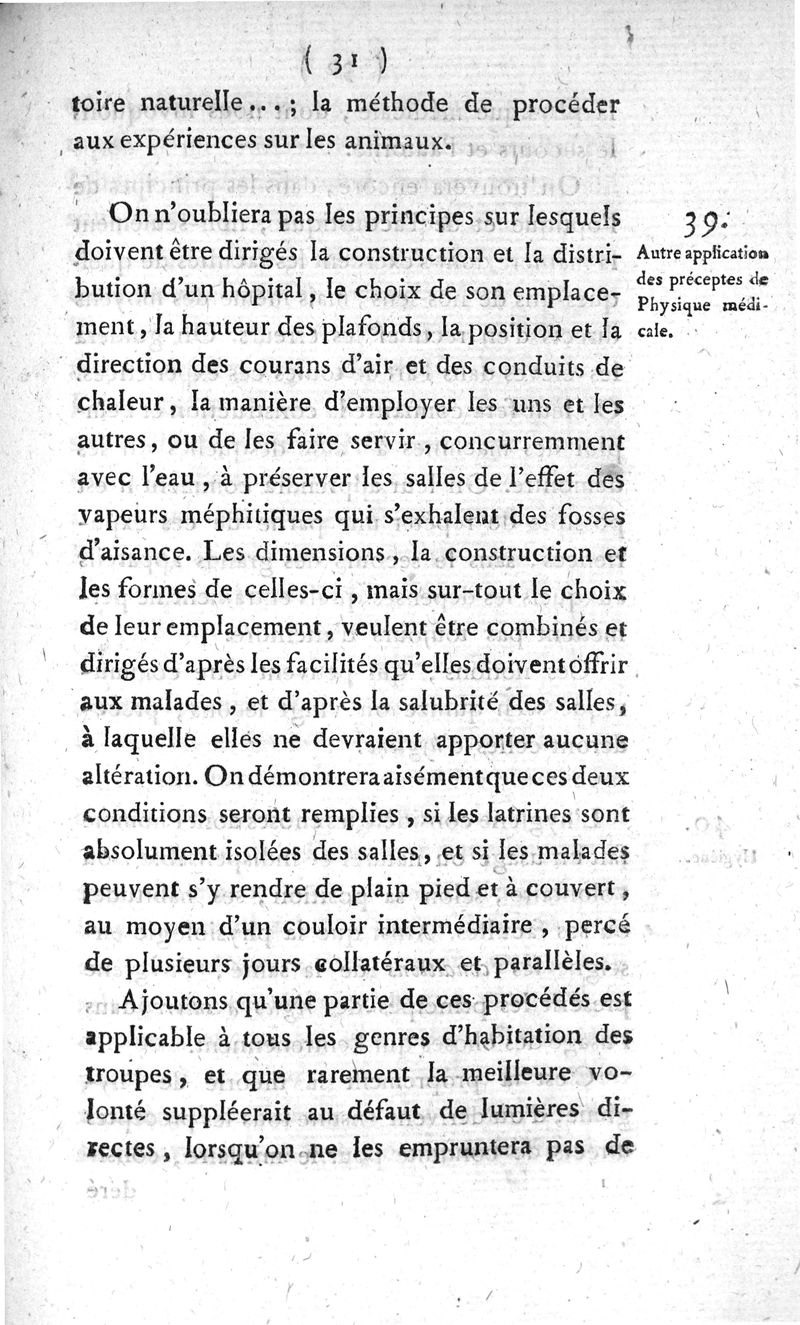 ( 31 )

toire naturelle...; la méthode de procéder aux expériences sur les animaux.

39. Autre application des préceptes de Physique médicale.

On n'oubliera pas les principes sur lesquels doivent être dirigés la construction et la distribution d'un hôpital, le choix de son emplacement, la hauteur des plafonds, la position et la direction des courans d'air et des conduits de chaleur, la manière d'employer les uns et les autres, ou de les faire servir, concurremment avec l'eau, à préserver les salles de l'effet des vapeurs méphitiques qui s'exhalent des fosses d'aisance. Les dimensions, la construction et les formes de celles-ci, mais sur-tout le choix de leur emplacement, veulent être combinés et dirigés d'après les facilités qu'elles doivent offrir aux malades, et d'après la salubrité des salles, à laquelle elles ne devraient apporter aucune altération. On démontrera aisément que ces deux conditions seront remplies, si les latrines sont absolument isolées des salles, et si les malades peuvent s'y rendre de plain pied et à couvert, au moyen d'un couloir intermédiaire, percé de plusieurs jours collatéraux et parallèles.

Ajoutons qu'une partie de ces procédés est applicable à tous les genres d'habitation des troupes, et que rarement la meilleure volonté suppléerait au défaut de lumières directes, lorsqu'on ne les empruntera pas de